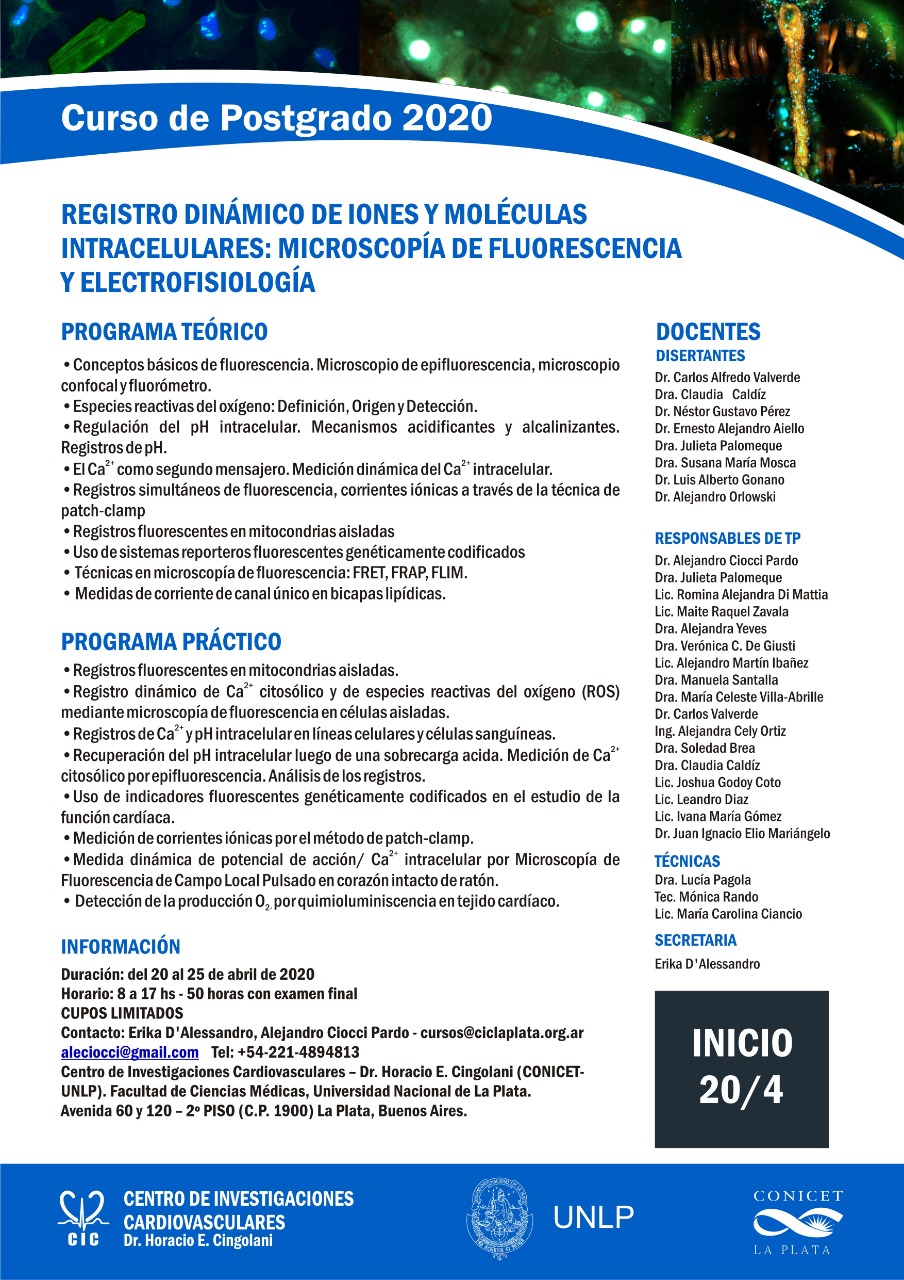 Curso de Postgrado 2020

REGISTRO DINÁMICO DE IONES Y MOLÉCULAS INTRACELULARES: MICROSCOPÍA DE FLUORESCENCIA Y ELECTROFISIOLOGÍA

PROGRAMA TEÓRICO

• Conceptos básicos de fluorescencia. Microscopio de epifluorescencia, microscopio confocal y fluorómetro.
• Especies reactivas del oxígeno: Definición, Origen y Detección.
• Regulación del pH intracelular. Mecanismos acidificantes y alcalinizantes. Registros de pH.
• El $Ca^{2+}$ como segundo mensajero. Medición dinámica del $Ca^{2+}$ intracelular.
• Registros simultáneos de fluorescencia, corrientes iónicas a través de la técnica de patch-clamp
• Registros fluorescentes en mitocondrias aisladas
• Uso de sistemas reporteros fluorescentes genéticamente codificados
• Técnicas en microscopía de fluorescencia: FRET, FRAP, FLIM.
• Medidas de corriente de canal único en bicapas lipídicas.

PROGRAMA PRÁCTICO

• Registros fluorescentes en mitocondrias aisladas.
• Registro dinámico de $Ca^{2+}$ citosólico y de especies reactivas del oxígeno (ROS) mediante microscopía de fluorescencia en células aisladas.
• Registros de $Ca^{2+}$ y pH intracelular en líneas celulares y células sanguíneas.
• Recuperación del pH intracelular luego de una sobrecarga acida. Medición de $Ca^{2+}$ citosólico por epifluorescencia. Análisis de los registros.
• Uso de indicadores fluorescentes genéticamente codificados en el estudio de la función cardíaca.
• Medición de corrientes iónicas por el método de patch-clamp.
• Medida dinámica de potencial de acción/ $Ca^{2+}$ intracelular por Microscopía de Fluorescencia de Campo Local Pulsado en corazón intacto de ratón.
• Detección de la producción $O_{2-}$ por quimioluminiscencia en tejido cardíaco.

INFORMACIÓN

Duración: del 20 al 25 de abril de 2020
Horario: 8 a 17 hs - 50 horas con examen final
CUPOS LIMITADOS
Contacto: Erika D'Alessandro, Alejandro Ciocci Pardo - cursos@ciclaplata.org.ar aleciocci@gmail.com Tel: +54-221-4894813
Centro de Investigaciones Cardiovasculares – Dr. Horacio E. Cingolani (CONICET-UNLP). Facultad de Ciencias Médicas, Universidad Nacional de La Plata.
Avenida 60 y 120 – 2º PISO (C.P. 1900) La Plata, Buenos Aires.

DOCENTES
DISERTANTES
Dr. Carlos Alfredo Valverde
Dra. Claudia Caldíz
Dr. Néstor Gustavo Pérez
Dr. Ernesto Alejandro Aiello
Dra. Julieta Palomeque
Dra. Susana María Mosca
Dr. Luis Alberto Gonano
Dr. Alejandro Orlowski

RESPONSABLES DE TP
Dr. Alejandro Ciocci Pardo
Dra. Julieta Palomeque
Lic. Romina Alejandra Di Mattia
Lic. Maite Raquel Zavala
Dra. Alejandra Yeves
Dra. Verónica C. De Giusti
Lic. Alejandro Martín Ibañez
Dra. Manuela Santalla
Dra. María Celeste Villa-Abrille
Dr. Carlos Valverde
Ing. Alejandra Cely Ortiz
Dra. Soledad Brea
Dra. Claudia Caldíz
Lic. Joshua Godoy Coto
Lic. Leandro Diaz
Lic. Ivana María Gómez
Dr. Juan Ignacio Elio Mariángelo

TÉCNICAS
Dra. Lucía Pagola
Tec. Mónica Rando
Lic. María Carolina Ciancio

SECRETARIA
Erika D'Alessandro

INICIO
20/4

CIC
CENTRO DE INVESTIGACIONES CARDIOVASCULARES
Dr. Horacio E. Cingolani

UNLP

CONICET
LA PLATA